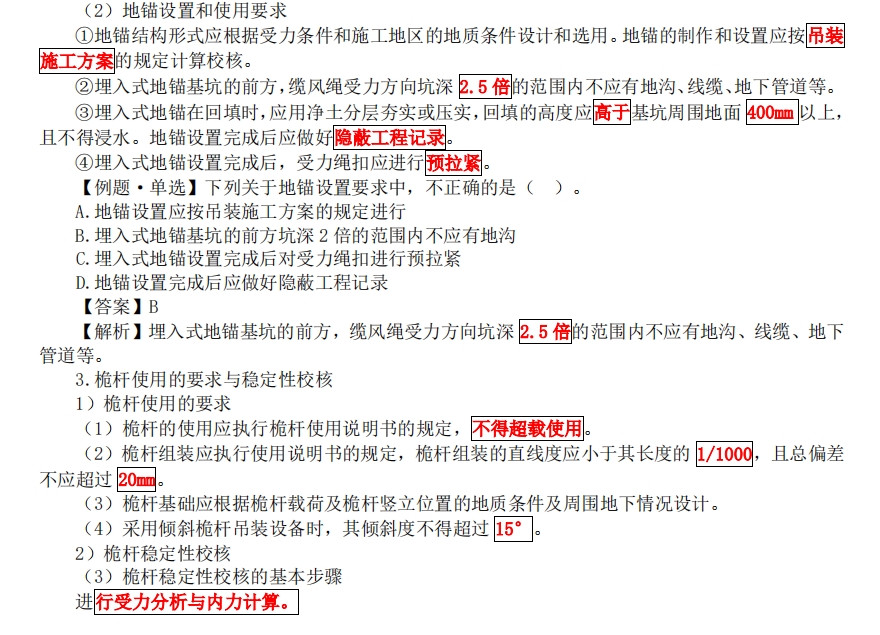 （2）地锚设置和使用要求

①地锚结构形式应根据受力条件和施工地区的地质条件设计和选用。地锚的制作和设置应按吊装施工方案的规定计算校核。

②埋入式地锚基坑的前方，缆风绳受力方向坑深 2.5 倍的范围内不应有地沟、线缆、地下管道等。

③埋入式地锚在回填时，应用净土分层夯实或压实，回填的高度应高于基坑周围地面 400mm 以上，且不得浸水。地锚设置完成后应做好隐蔽工程记录。

④埋入式地锚设置完成后，受力绳扣应进行预拉紧。

【例题·单选】下列关于地锚设置要求中，不正确的是（ ）。

A.地锚设置应按吊装施工方案的规定进行

B.埋入式地锚基坑的前方坑深 2 倍的范围内不应有地沟

C.埋入式地锚设置完成后对受力绳扣进行预拉紧

D.地锚设置完成后应做好隐蔽工程记录

【答案】B

【解析】埋入式地锚基坑的前方，缆风绳受力方向坑深 2.5 倍的范围内不应有地沟、线缆、地下管道等。

3.桅杆使用的要求与稳定性校核

1）桅杆使用的要求

（1）桅杆的使用应执行桅杆使用说明书的规定，不得超载使用。

（2）桅杆组装应执行使用说明书的规定，桅杆组装的直线度应小于其长度的 1/1000，且总偏差不应超过 20mm。

（3）桅杆基础应根据桅杆载荷及桅杆竖立位置的地质条件及周围地下情况设计。

（4）采用倾斜桅杆吊装设备时，其倾斜度不得超过 15°。

2）桅杆稳定性校核

（3）桅杆稳定性校核的基本步骤

进行受力分析与内力计算。